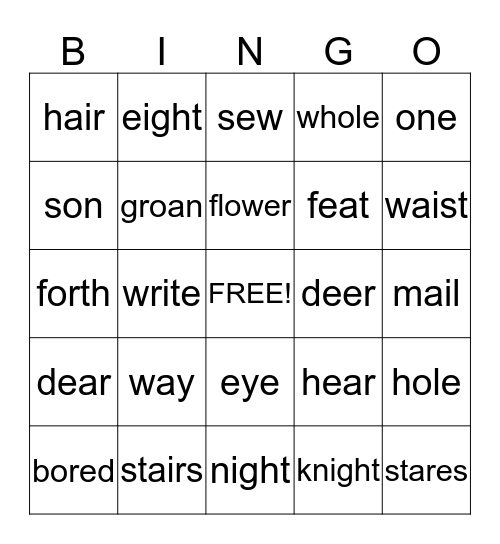 | B | I | N | G | O |
|---|---|---|---|---|
| hair | eight | sew | whole | one |
| son | groan | flower | feat | waist |
| forth | write | FREE! | deer | mail |
| dear | way | eye | hear | hole |
| bored | stairs | night | knight | stares |